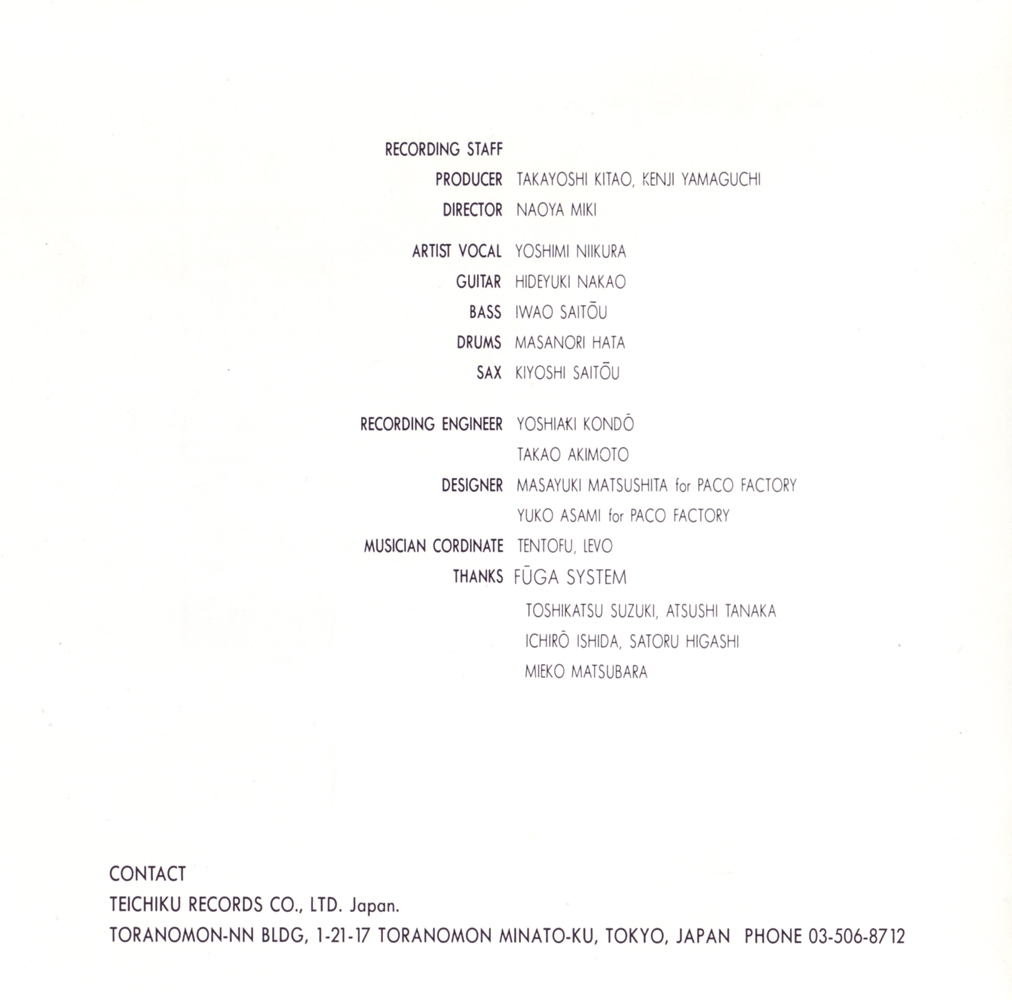 RECORDING STAFF

PRODUCER TAKAYOSHI KITAO, KENJI YAMAGUCHI
DIRECTOR NAOYA MIKI

ARTIST VOCAL YOSHIMI NIIKURA
GUITAR HIDEYUKI NAKAO
BASS IWAO SAITŌU
DRUMS MASANORI HATA
SAX KIYOSHI SAITŌU

RECORDING ENGINEER YOSHIAKI KONDŌ
TAKAO AKIMOTO
DESIGNER MASAYUKI MATSUSHITA for PACO FACTORY
YUKO ASAMI for PACO FACTORY
MUSICIAN CORDINATE TENTOFU, LEVO
THANKS FŪGA SYSTEM
TOSHIKATSU SUZUKI, ATSUSHI TANAKA
ICHIRŌ ISHIDA, SATORU HIGASHI
MIEKO MATSUBARA

CONTACT
TEICHIKU RECORDS CO., LTD. Japan.
TORANOMON-NN BLDG, 1-21-17 TORANOMON MINATO-KU, TOKYO, JAPAN PHONE 03-506-8712